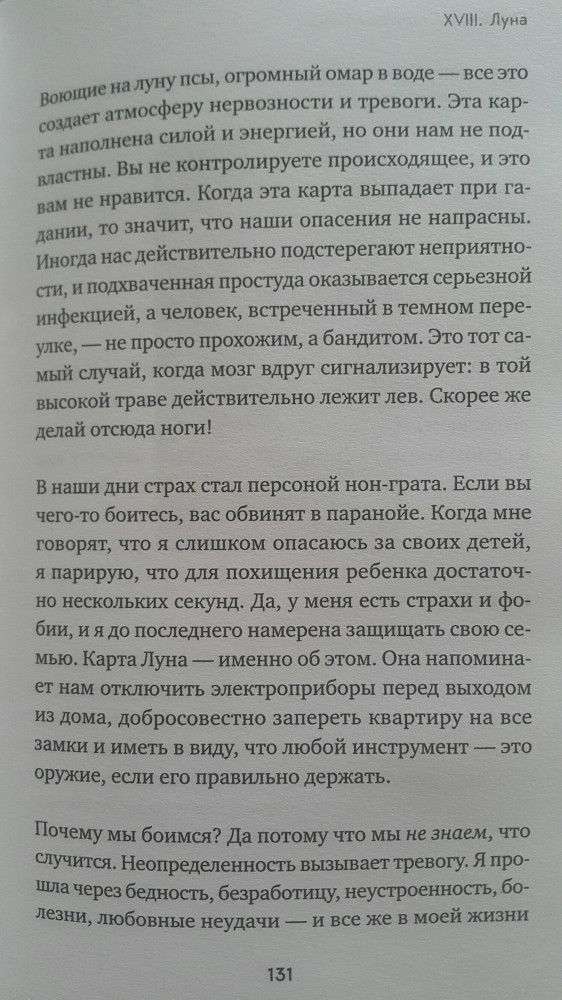 XVIII. Луна

Воющие на луну псы, огромный омар в воде — все это создает атмосферу нервозности и тревоги. Эта карта наполнена силой и энергией, но они нам не подвластны. Вы не контролируете происходящее, и это вам не нравится. Когда эта карта выпадает при гадании, то значит, что наши опасения не напрасны. Иногда нас действительно подстерегают неприятности, и подхваченная простуда оказывается серьезной инфекцией, а человек, встреченный в темном переулке, — не просто прохожим, а бандитом. Это тот самый случай, когда мозг вдруг сигнализирует: в той высокой траве действительно лежит лев. Скорее же делай отсюда ноги!

В наши дни страх стал персоной нон-грата. Если вы чего-то боитесь, вас обвинят в паранойе. Когда мне говорят, что я слишком опасаюсь за своих детей, я парирую, что для похищения ребенка достаточно нескольких секунд. Да, у меня есть страхи и фобии, и я до последнего намерена защищать свою семью. Карта Луна — именно об этом. Она напоминает нам отключить электроприборы перед выходом из дома, добросовестно запереть квартиру на все замки и иметь в виду, что любой инструмент — это оружие, если его правильно держать.

Почему мы боимся? Да потому что мы не знаем, что случится. Неопределенность вызывает тревогу. Я прошла через бедность, безработицу, неустроенность, болезни, любовные неудачи — и все же в моей жизни

131